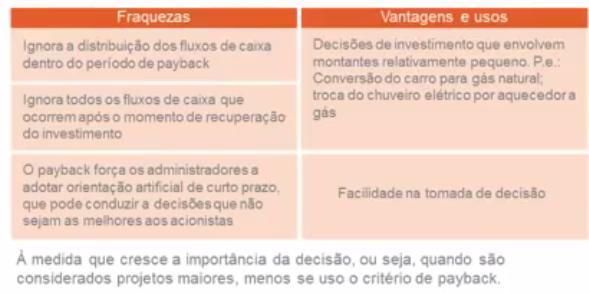 | Fraquezas | Vantagens e usos |
|---|---|
| Ignora a distribuição dos fluxos de caixa dentro do período de payback | Decisões de investimento que envolvem montantes relativamente pequeno. P.e.: Conversão do carro para gás natural; troca do chuveiro elétrico por aquecedor a gás |
| Ignora todos os fluxos de caixa que ocorrem após o momento de recuperação do investimento | |
| O payback força os administradores a adotar orientação artificial de curto prazo, que pode conduzir a decisões que não sejam as melhores aos acionistas | Facilidade na tomada de decisão |

À medida que cresce a importância da decisão, ou seja, quando são considerados projetos maiores, menos se uso o critério de payback.